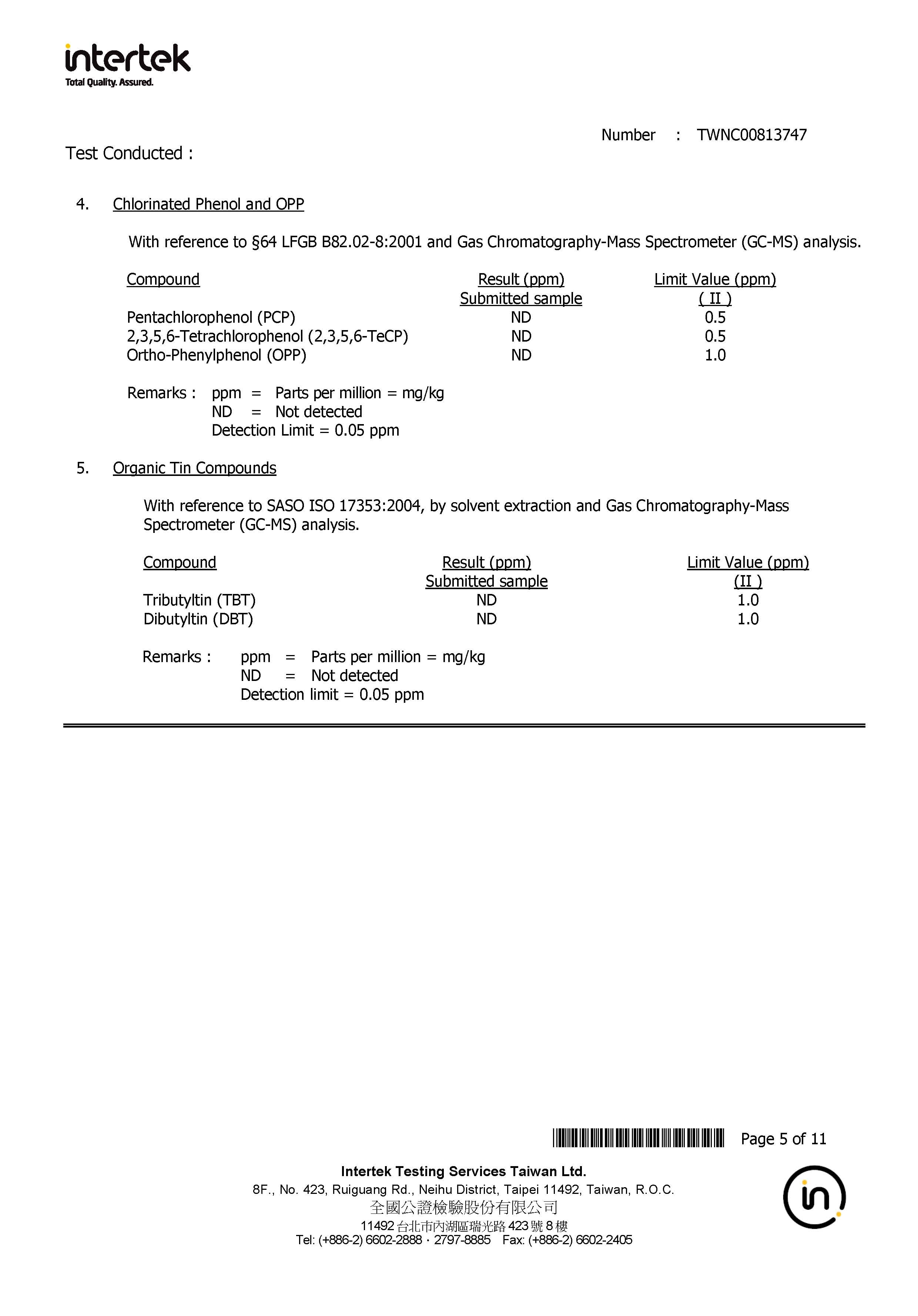 intertek
Total Quality. Assured.

Number : TWNC00813747

Test Conducted :

4. Chlorinated Phenol and OPP

With reference to §64 LFGB B82.02-8:2001 and Gas Chromatography-Mass Spectrometer (GC-MS) analysis.

| Compound | Result (ppm) Submitted sample | Limit Value (ppm) ( II ) |
|---|---|---|
| Pentachlorophenol (PCP) | ND | 0.5 |
| 2,3,5,6-Tetrachlorophenol (2,3,5,6-TeCP) | ND | 0.5 |
| Ortho-Phenylphenol (OPP) | ND | 1.0 |

Remarks : ppm = Parts per million = mg/kg
ND = Not detected
Detection Limit = 0.05 ppm

5. Organic Tin Compounds

With reference to SASO ISO 17353:2004, by solvent extraction and Gas Chromatography-Mass Spectrometer (GC-MS) analysis.

| Compound | Result (ppm) Submitted sample | Limit Value (ppm) (II ) |
|---|---|---|
| Tributyltin (TBT) | ND | 1.0 |
| Dibutyltin (DBT) | ND | 1.0 |

Remarks : ppm = Parts per million = mg/kg
ND = Not detected
Detection limit = 0.05 ppm

Page 5 of 11

Intertek Testing Services Taiwan Ltd.
8F., No. 423, Ruiguang Rd., Neihu District, Taipei 11492, Taiwan, R.O.C.
全國公證檢驗股份有限公司
11492 台北市內湖區瑞光路 423 號 8 樓
Tel: (+886-2) 6602-2888 · 2797-8885 Fax: (+886-2) 6602-2405